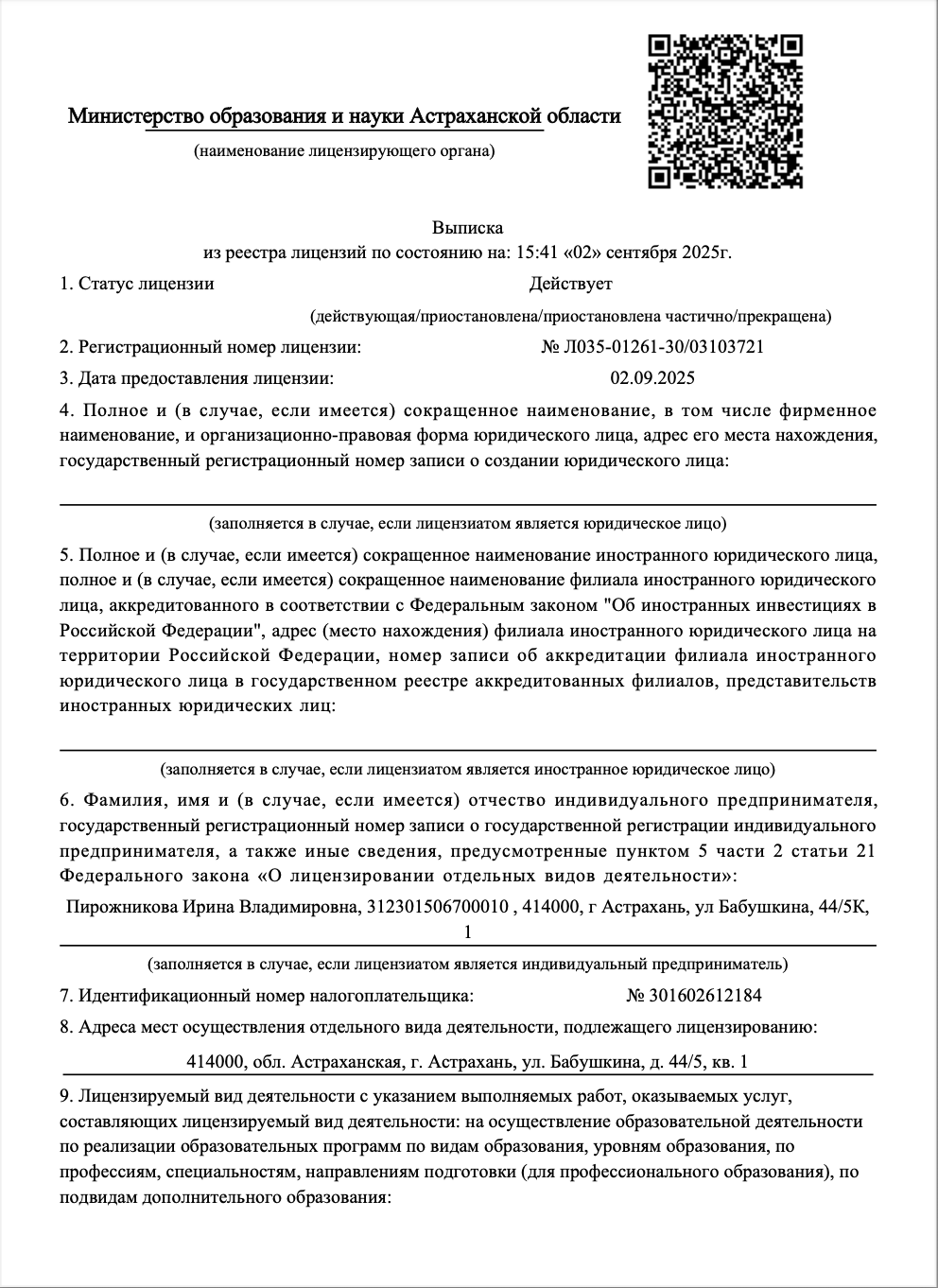 Министерство образования и науки Астраханской области

(наименование лицензирующего органа)

Выписка
из реестра лицензий по состоянию на: 15:41 «02» сентября 2025г.

1. Статус лицензии Действует

(действующая/приостановлена/приостановлена частично/прекращена)

2. Регистрационный номер лицензии: № Л035-01261-30/03103721

3. Дата предоставления лицензии: 02.09.2025

4. Полное и (в случае, если имеется) сокращенное наименование, в том числе фирменное наименование, и организационно-правовая форма юридического лица, адрес его места нахождения, государственный регистрационный номер записи о создании юридического лица:

(заполняется в случае, если лицензиатом является юридическое лицо)

5. Полное и (в случае, если имеется) сокращенное наименование иностранного юридического лица, полное и (в случае, если имеется) сокращенное наименование филиала иностранного юридического лица, аккредитованного в соответствии с Федеральным законом "Об иностранных инвестициях в Российской Федерации", адрес (место нахождения) филиала иностранного юридического лица на территории Российской Федерации, номер записи об аккредитации филиала иностранного юридического лица в государственном реестре аккредитованных филиалов, представительств иностранных юридических лиц:

(заполняется в случае, если лицензиатом является иностранное юридическое лицо)

6. Фамилия, имя и (в случае, если имеется) отчество индивидуального предпринимателя, государственный регистрационный номер записи о государственной регистрации индивидуального предпринимателя, а также иные сведения, предусмотренные пунктом 5 части 2 статьи 21 Федерального закона «О лицензировании отдельных видов деятельности»:

Пирожникова Ирина Владимировна, 312301506700010 , 414000, г Астрахань, ул Бабушкина, 44/5К, 1

(заполняется в случае, если лицензиатом является индивидуальный предприниматель)

7. Идентификационный номер налогоплательщика: № 301602612184

8. Адреса мест осуществления отдельного вида деятельности, подлежащего лицензированию:

414000, обл. Астраханская, г. Астрахань, ул. Бабушкина, д. 44/5, кв. 1

9. Лицензируемый вид деятельности с указанием выполняемых работ, оказываемых услуг, составляющих лицензируемый вид деятельности: на осуществление образовательной деятельности по реализации образовательных программ по видам образования, уровням образования, по профессиям, специальностям, направлениям подготовки (для профессионального образования), по подвидам дополнительного образования: